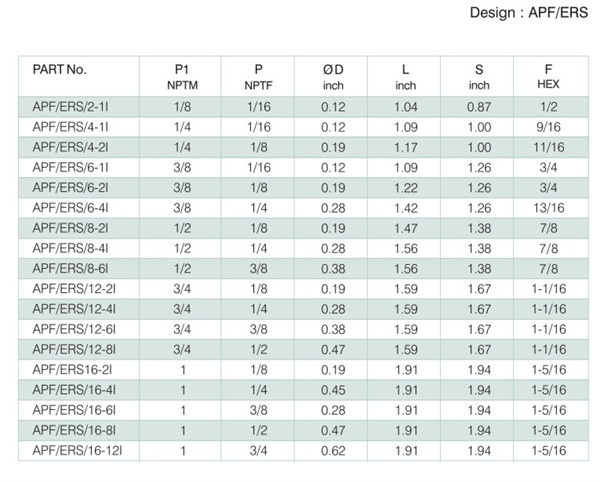 Design : APF/ERS

| PART No. | P1 NPTM | P NPTF | ØD inch | L inch | S inch | F HEX |
|---|---|---|---|---|---|---|
| APF/ERS/2-1I | 1/8 | 1/16 | 0.12 | 1.04 | 0.87 | 1/2 |
| APF/ERS/4-1I | 1/4 | 1/16 | 0.12 | 1.09 | 1.00 | 9/16 |
| APF/ERS/4-2I | 1/4 | 1/8 | 0.19 | 1.17 | 1.00 | 11/16 |
| APF/ERS/6-1I | 3/8 | 1/16 | 0.12 | 1.09 | 1.26 | 3/4 |
| APF/ERS/6-2I | 3/8 | 1/8 | 0.19 | 1.22 | 1.26 | 3/4 |
| APF/ERS/6-4I | 3/8 | 1/4 | 0.28 | 1.42 | 1.26 | 13/16 |
| APF/ERS/8-2I | 1/2 | 1/8 | 0.19 | 1.47 | 1.38 | 7/8 |
| APF/ERS/8-4I | 1/2 | 1/4 | 0.28 | 1.56 | 1.38 | 7/8 |
| APF/ERS/8-6I | 1/2 | 3/8 | 0.38 | 1.56 | 1.38 | 7/8 |
| APF/ERS/12-2I | 3/4 | 1/8 | 0.19 | 1.59 | 1.67 | 1-1/16 |
| APF/ERS/12-4I | 3/4 | 1/4 | 0.28 | 1.59 | 1.67 | 1-1/16 |
| APF/ERS/12-6I | 3/4 | 3/8 | 0.38 | 1.59 | 1.67 | 1-1/16 |
| APF/ERS/12-8I | 3/4 | 1/2 | 0.47 | 1.59 | 1.67 | 1-1/16 |
| APF/ERS16-2I | 1 | 1/8 | 0.19 | 1.91 | 1.94 | 1-5/16 |
| APF/ERS/16-4I | 1 | 1/4 | 0.45 | 1.91 | 1.94 | 1-5/16 |
| APF/ERS/16-6I | 1 | 3/8 | 0.28 | 1.91 | 1.94 | 1-5/16 |
| APF/ERS/16-8I | 1 | 1/2 | 0.47 | 1.91 | 1.94 | 1-5/16 |
| APF/ERS/16-12I | 1 | 3/4 | 0.62 | 1.91 | 1.94 | 1-5/16 |